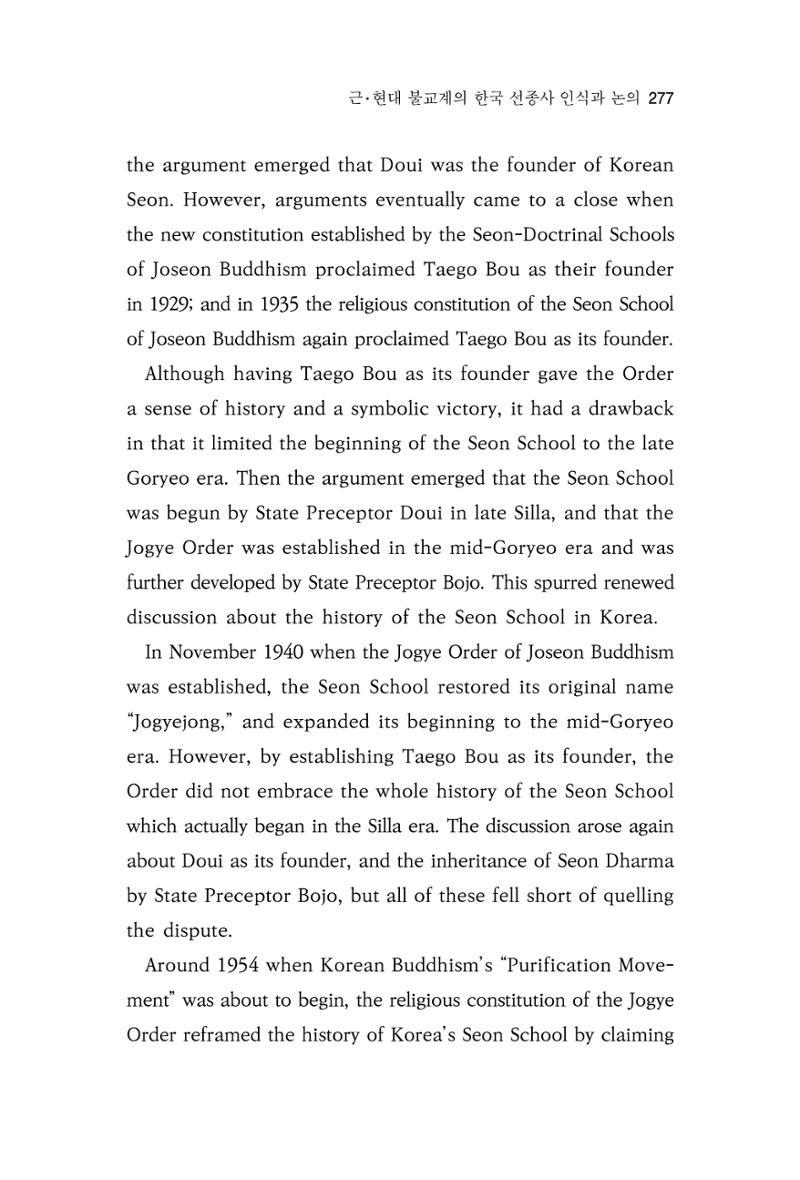 근·현대 불교계의 한국 선종사 인식과 논의 277

the argument emerged that Doui was the founder of Korean Seon. However, arguments eventually came to a close when the new constitution established by the Seon-Doctrinal Schools of Joseon Buddhism proclaimed Taego Bou as their founder in 1929; and in 1935 the religious constitution of the Seon School of Joseon Buddhism again proclaimed Taego Bou as its founder.

Although having Taego Bou as its founder gave the Order a sense of history and a symbolic victory, it had a drawback in that it limited the beginning of the Seon School to the late Goryeo era. Then the argument emerged that the Seon School was begun by State Preceptor Doui in late Silla, and that the Jogye Order was established in the mid-Goryeo era and was further developed by State Preceptor Bojo. This spurred renewed discussion about the history of the Seon School in Korea.

In November 1940 when the Jogye Order of Joseon Buddhism was established, the Seon School restored its original name "Jogyejong," and expanded its beginning to the mid-Goryeo era. However, by establishing Taego Bou as its founder, the Order did not embrace the whole history of the Seon School which actually began in the Silla era. The discussion arose again about Doui as its founder, and the inheritance of Seon Dharma by State Preceptor Bojo, but all of these fell short of quelling the dispute.

Around 1954 when Korean Buddhism's "Purification Movement" was about to begin, the religious constitution of the Jogye Order reframed the history of Korea's Seon School by claiming